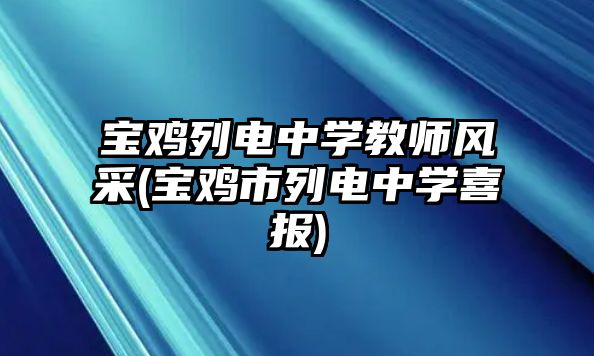 宝鸡列电中学教师风采(宝鸡市列电中学喜报)